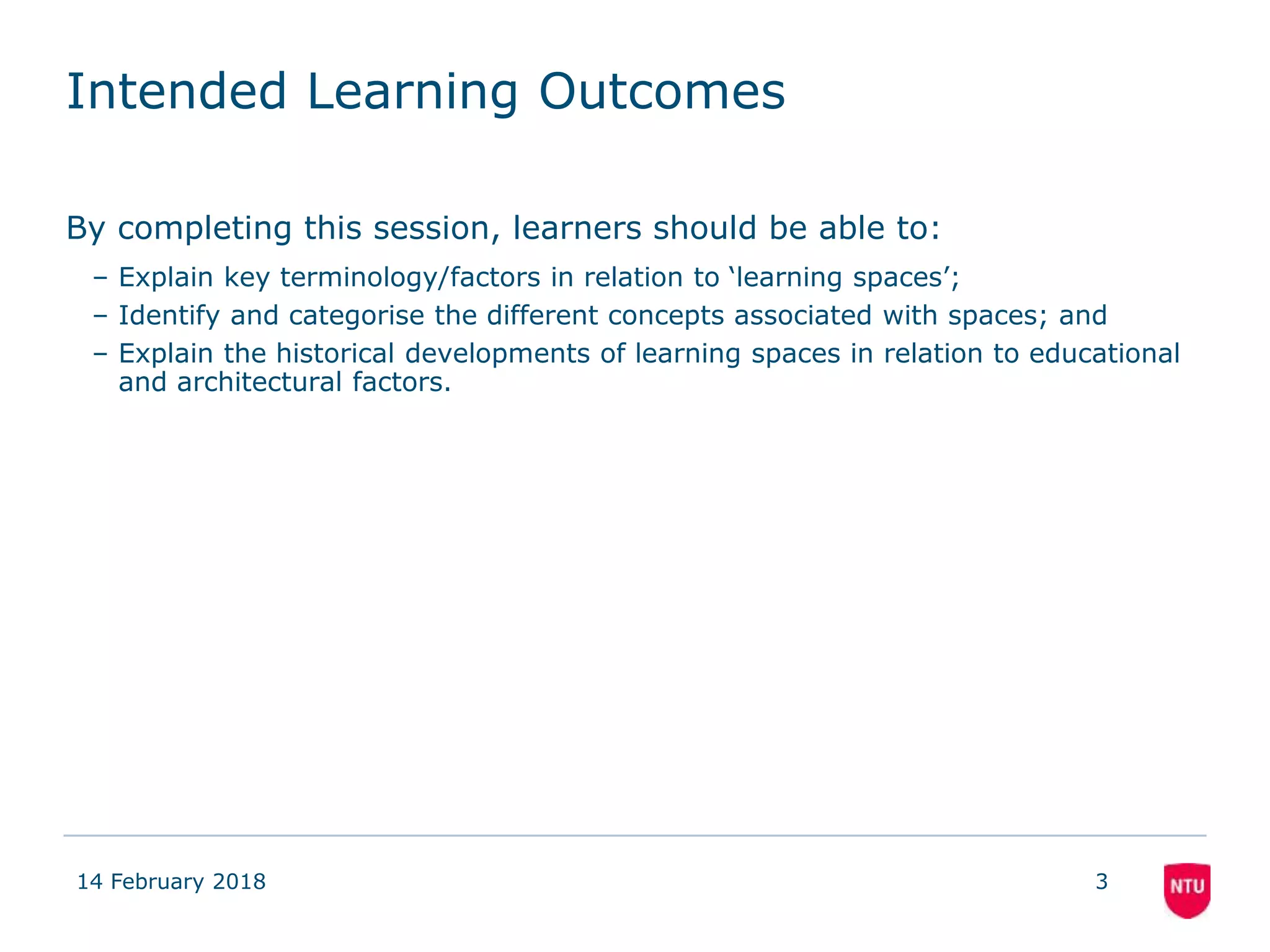 Intended Learning Outcomes

By completing this session, learners should be able to:

– Explain key terminology/factors in relation to ‘learning spaces’;
– Identify and categorise the different concepts associated with spaces; and
– Explain the historical developments of learning spaces in relation to educational and architectural factors.

14 February 2018

3

NTU